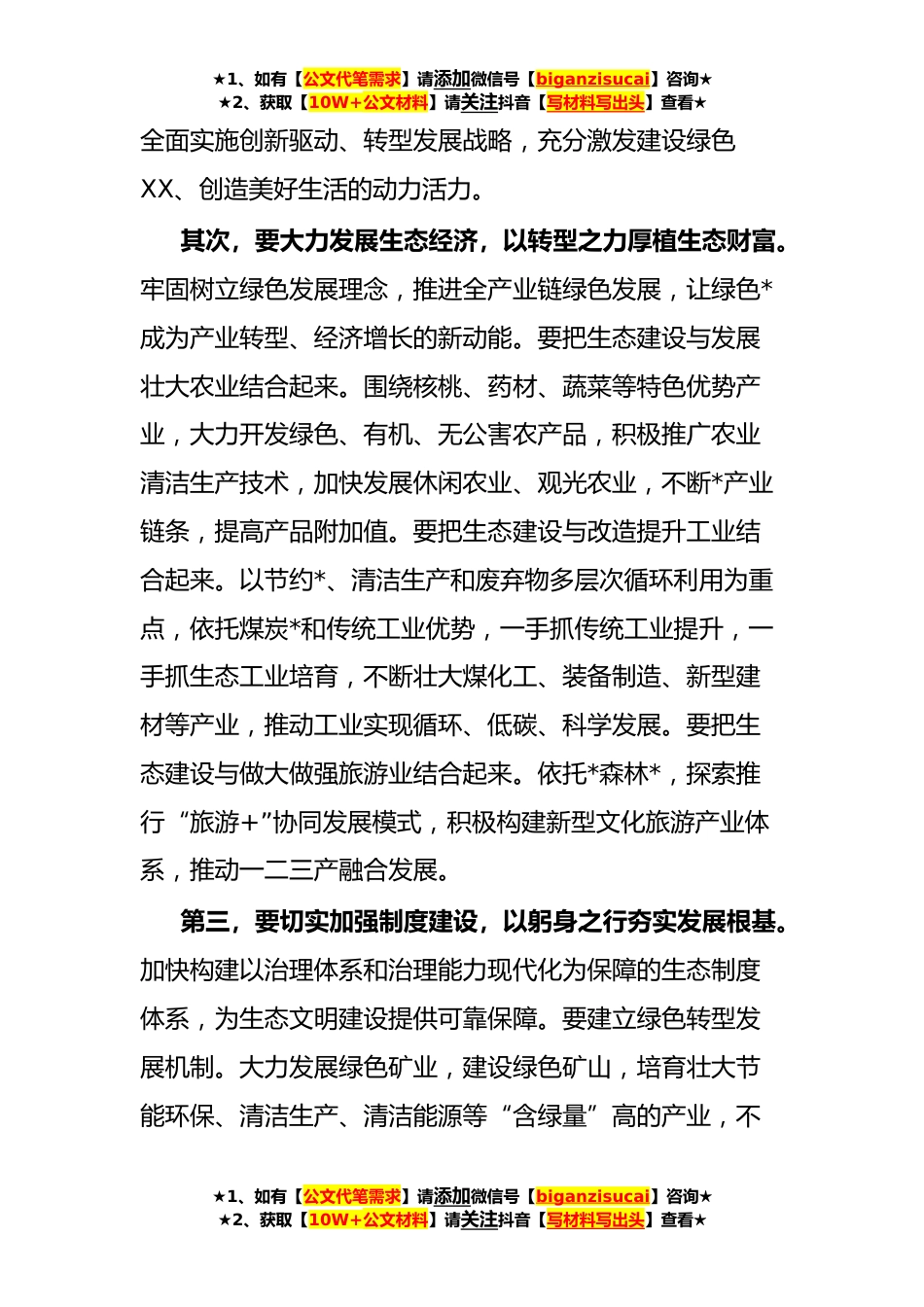 ★1、如有【公文代笔需求】请添加微信号【biganzisucai】咨询★
★2、获取【10W+公文材料】请关注抖音【写材料写出头】查看★

全面实施创新驱动、转型发展战略，充分激发建设绿色XX、创造美好生活的动力活力。

其次，要大力发展生态经济，以转型之力厚植生态财富。牢固树立绿色发展理念，推进全产业链绿色发展，让绿色*成为产业转型、经济增长的新动能。要把生态建设与发展壮大农业结合起来。围绕核桃、药材、蔬菜等特色优势产业，大力开发绿色、有机、无公害农产品，积极推广农业清洁生产技术，加快发展休闲农业、观光农业，不断*产业链条，提高产品附加值。要把生态建设与改造提升工业结合起来。以节约*、清洁生产和废弃物多层次循环利用为重点，依托煤炭*和传统工业优势，一手抓传统工业提升，一手抓生态工业培育，不断壮大煤化工、装备制造、新型建材等产业，推动工业实现循环、低碳、科学发展。要把生态建设与做大做强旅游业结合起来。依托*森林*，探索推行“旅游+”协同发展模式，积极构建新型文化旅游产业体系，推动一二三产融合发展。

第三，要切实加强制度建设，以躬身之行夯实发展根基。加快构建以治理体系和治理能力现代化为保障的生态制度体系，为生态文明建设提供可靠保障。要建立绿色转型发展机制。大力发展绿色矿业，建设绿色矿山，培育壮大节能环保、清洁生产、清洁能源等“含绿量”高的产业，不

★1、如有【公文代笔需求】请添加微信号【biganzisucai】咨询★
★2、获取【10W+公文材料】请关注抖音【写材料写出头】查看★